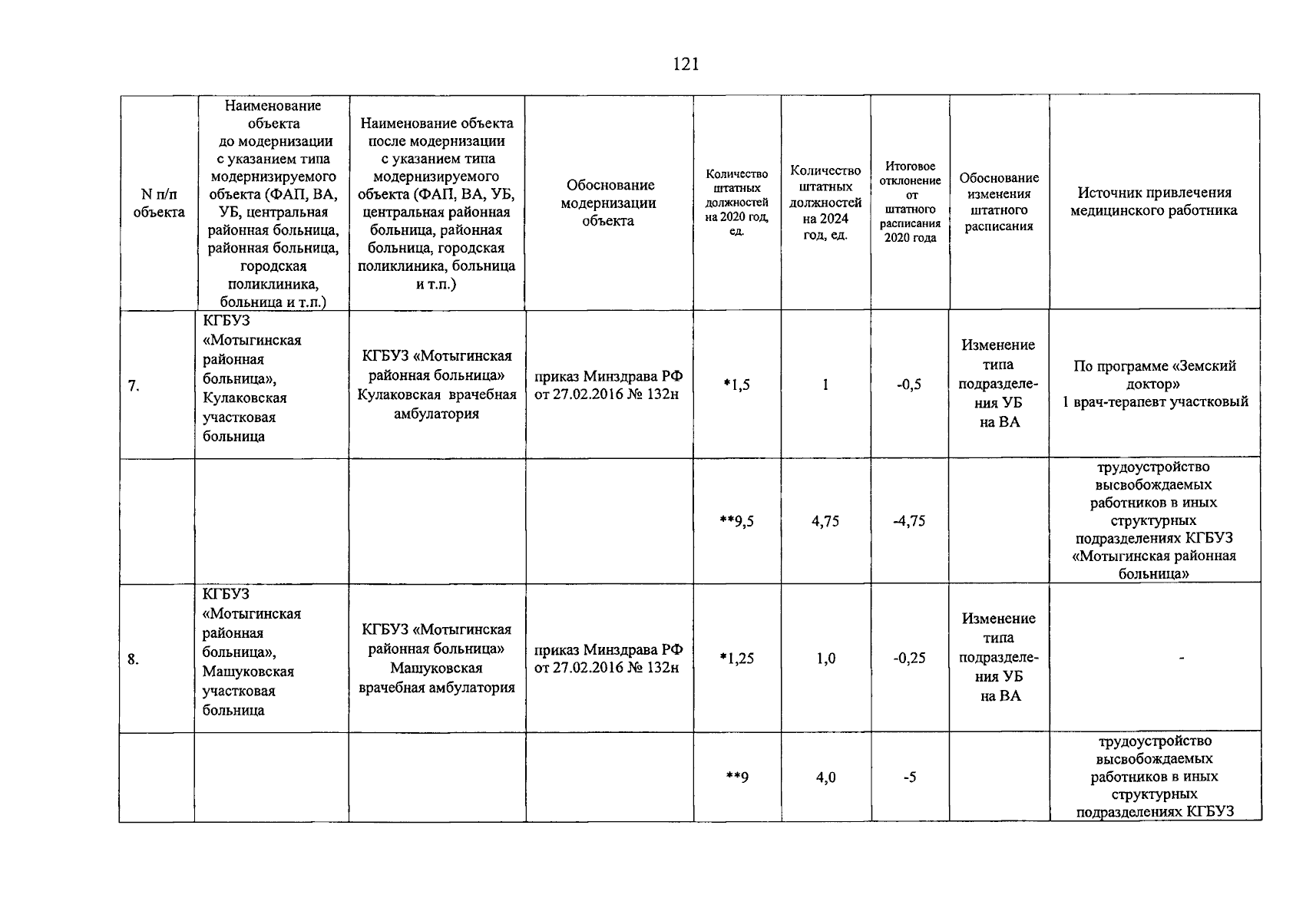 121

| N п/п объекта | Наименование объекта до модернизации с указанием типа модернизируемого объекта (ФАП, ВА, УБ, центральная районная больница, районная больница, городская поликлиника, больница и т.п.) | Наименование объекта после модернизации с указанием типа модернизируемого объекта (ФАП, ВА, УБ, центральная районная больница, районная больница, городская поликлиника, больница и т.п.) | Обоснование модернизации объекта | Количество штатных должностей на 2020 год, ед. | Количество штатных должностей на 2024 год, ед. | Итоговое отклонение от штатного расписания 2020 года | Обоснование изменения штатного расписания | Источник привлечения медицинского работника |
|---|---|---|---|---|---|---|---|---|
| 7. | КГБУЗ «Мотыгинская районная больница», Кулаковская участковая больница | КГБУЗ «Мотыгинская районная больница» Кулаковская врачебная амбулатория | приказ Минздрава РФ от 27.02.2016 № 132н | *1,5 | 1 | -0,5 | Изменение типа подразделения УБ на ВА | По программе «Земский доктор» 1 врач-терапевт участковый |
| | | | | **9,5 | 4,75 | -4,75 | | трудоустройство высвобождаемых работников в иных структурных подразделениях КГБУЗ «Мотыгинская районная больница» |
| 8. | КГБУЗ «Мотыгинская районная больница», Машуковская участковая больница | КГБУЗ «Мотыгинская районная больница» Машуковская врачебная амбулатория | приказ Минздрава РФ от 27.02.2016 № 132н | *1,25 | 1,0 | -0,25 | Изменение типа подразделения УБ на ВА | - |
| | | | | **9 | 4,0 | -5 | | трудоустройство высвобождаемых работников в иных структурных подразделениях КГБУЗ |